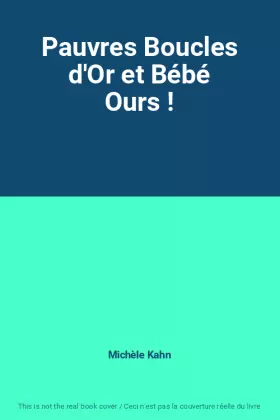 Pauvres Boucles d'Or et Bébé Ours !

Michèle Kahn

This is not the real book cover / Ceci n'est pas la couverture réelle du livre